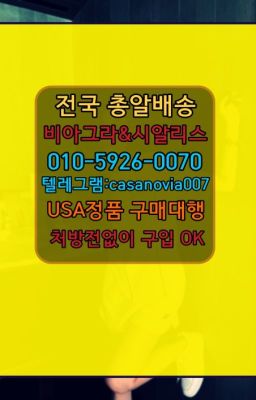 전국 총알배송
비아그라&시알리스
010-5926-0070
텔레그램:casanovia007
USA정품 구매대행
처방전없이 구입 OK